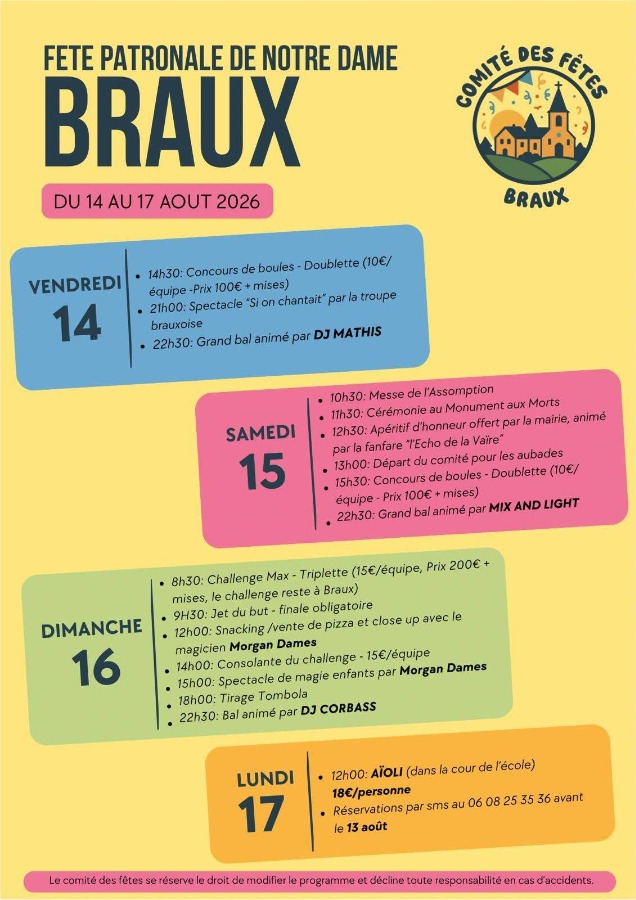 FETE PATRONALE DE NOTRE DAME
BRAUX

COMITÉ DES FÊTES
BRAUX

DU 14 AU 17 AOUT 2026

VENDREDI
14

- 14h30: Concours de boules - Doublette (10€/équipe -Prix 100€ + mises)
- 21h00: Spectacle "Si on chantait" par la troupe brauxoise
- 22h30: Grand bal animé par DJ MATHIS

SAMEDI
15

- 10h30: Messe de l'Assomption
- 11h30: Cérémonie au Monument aux Morts
- 12h30: Apéritif d'honneur offert par la mairie, animé par la fanfare "l'Echo de la Vaïre"
- 13h00: Départ du comité pour les aubades
- 15h30: Concours de boules - Doublette (10€/équipe - Prix 100€ + mises)
- 22h30: Grand bal animé par MIX AND LIGHT

DIMANCHE
16

- 8h30: Challenge Max - Triplette (15€/équipe, Prix 200€ + mises, le challenge reste à Braux)
- 9H30: Jet du but - finale obligatoire
- 12h00: Snacking /vente de pizza et close up avec le magicien Morgan Dames
- 14h00: Consolante du challenge - 15€/équipe
- 15h00: Spectacle de magie enfants par Morgan Dames
- 18h00: Tirage Tombola
- 22h30: Bal animé par DJ CORBASS

LUNDI
17

- 12h00: AÏOLI (dans la cour de l'école) 18€/personne
- Réservations par sms au 06 08 25 35 36 avant le 13 août

Le comité des fêtes se réserve le droit de modifier le programme et décline toute responsabilité en cas d'accidents.